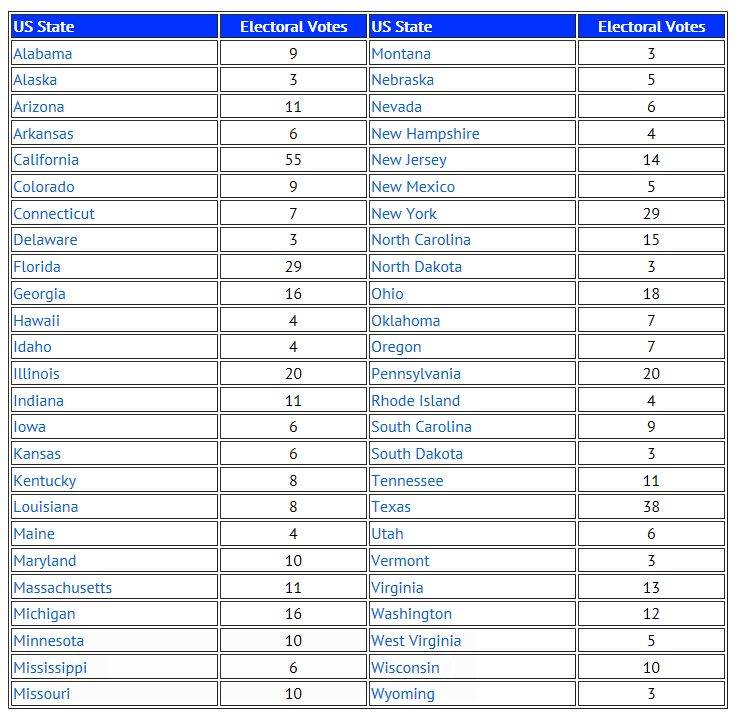 | US State | Electoral Votes | US State | Electoral Votes |
|---|---|---|---|
| Alabama | 9 | Montana | 3 |
| Alaska | 3 | Nebraska | 5 |
| Arizona | 11 | Nevada | 6 |
| Arkansas | 6 | New Hampshire | 4 |
| California | 55 | New Jersey | 14 |
| Colorado | 9 | New Mexico | 5 |
| Connecticut | 7 | New York | 29 |
| Delaware | 3 | North Carolina | 15 |
| Florida | 29 | North Dakota | 3 |
| Georgia | 16 | Ohio | 18 |
| Hawaii | 4 | Oklahoma | 7 |
| Idaho | 4 | Oregon | 7 |
| Illinois | 20 | Pennsylvania | 20 |
| Indiana | 11 | Rhode Island | 4 |
| Iowa | 6 | South Carolina | 9 |
| Kansas | 6 | South Dakota | 3 |
| Kentucky | 8 | Tennessee | 11 |
| Louisiana | 8 | Texas | 38 |
| Maine | 4 | Utah | 6 |
| Maryland | 10 | Vermont | 3 |
| Massachusetts | 11 | Virginia | 13 |
| Michigan | 16 | Washington | 12 |
| Minnesota | 10 | West Virginia | 5 |
| Mississippi | 6 | Wisconsin | 10 |
| Missouri | 10 | Wyoming | 3 |